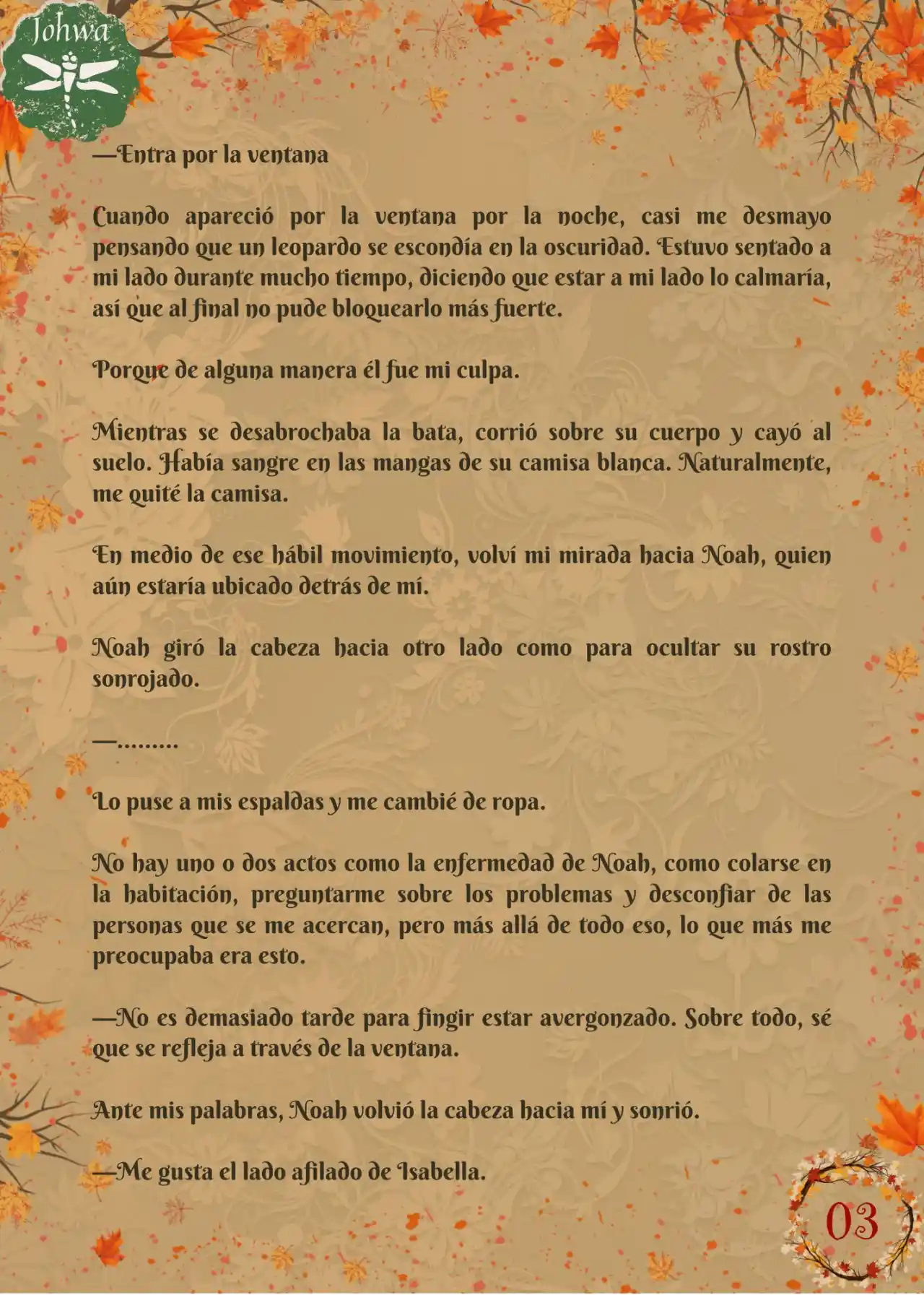 Johwa

—Entra por la ventana

Cuando apareció por la ventana por la noche, casi me desmayo pensando que un leopardo se escondía en la oscuridad. Estuvo sentado a mi lado durante mucho tiempo, diciendo que estar a mi lado lo calmaría, así que al final no pude bloquearlo más fuerte.

Porque de alguna manera él fue mi culpa.

Mientras se desabrochaba la bata, corrió sobre su cuerpo y cayó al suelo. Había sangre en las mangas de su camisa blanca. Naturalmente, me quité la camisa.

En medio de ese hábil movimiento, volví mi mirada hacia Noah, quien aún estaría ubicado detrás de mí.

Noah giró la cabeza hacia otro lado como para ocultar su rostro sonrojado.

—.........

Lo puse a mis espaldas y me cambié de ropa.

No hay uno o dos actos como la enfermedad de Noah, como colarse en la habitación, preguntarme sobre los problemas y desconfiar de las personas que se me acercan, pero más allá de todo eso, lo que más me preocupaba era esto.

—No es demasiado tarde para fingir estar avergonzado. Sobre todo, sé que se refleja a través de la ventana.

Ante mis palabras, Noah volvió la cabeza hacia mí y sonrió.

—Me gusta el lado afilado de Isabella.

03